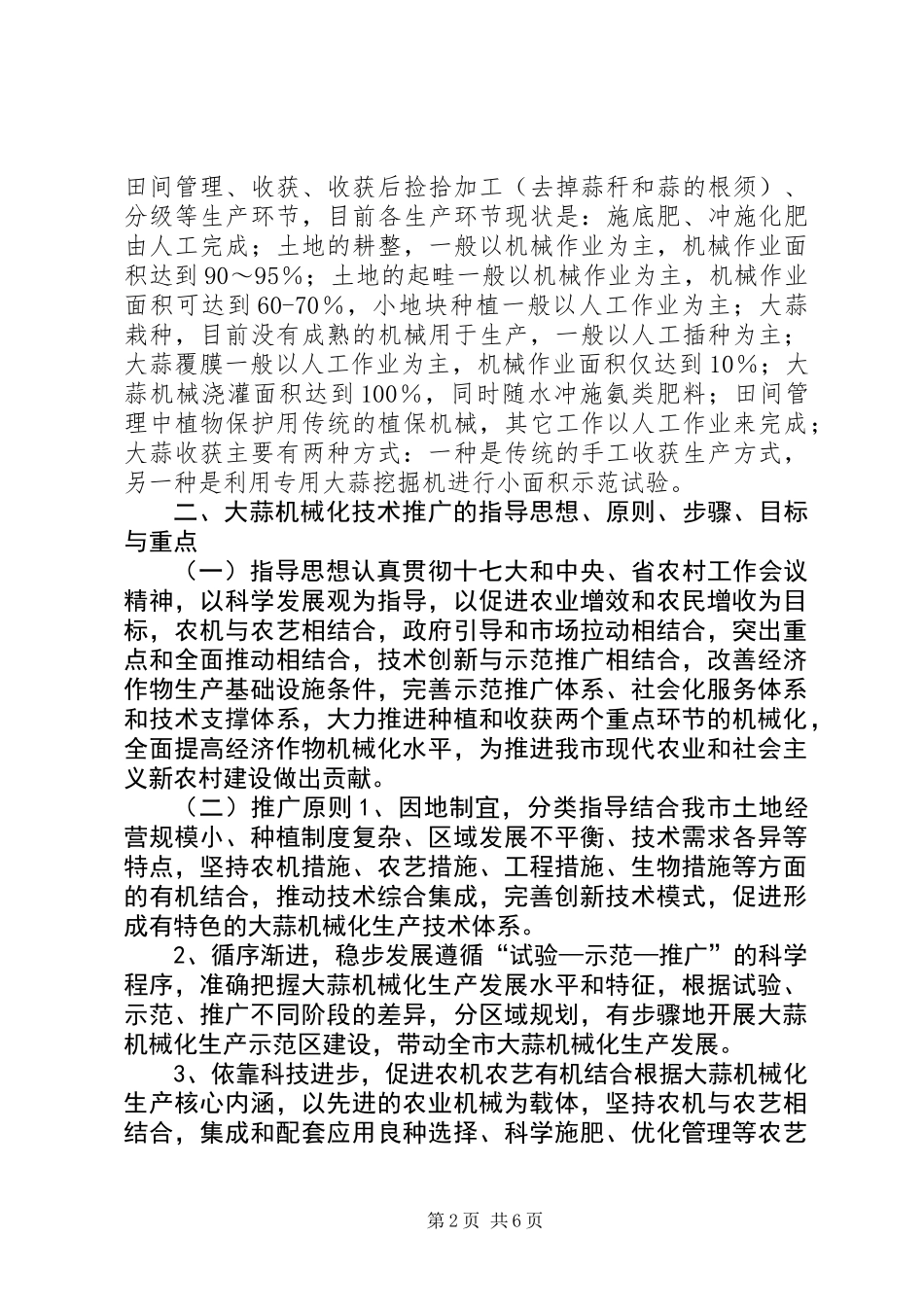 田间管理、收获、收获后捡拾加工（去掉蒜秆和蒜的根须）、分级等生产环节，目前各生产环节现状是：施底肥、冲施化肥由人工完成；土地的耕整，一般以机械作业为主，机械作业面积达到90～95%；土地的起畦一般以机械作业为主，机械作业面积可达到60-70%，小地块种植一般以人工作业为主；大蒜栽种，目前没有成熟的机械用于生产，一般以人工插种为主；大蒜覆膜一般以人工作业为主，机械作业面积仅达到10%；大蒜机械浇灌面积达到100%，同时随水冲施氨类肥料；田间管理中植物保护用传统的植保机械，其它工作以人工作业来完成；大蒜收获主要有两种方式：一种是传统的手工收获生产方式，另一种是利用专用大蒜挖掘机进行小面积示范试验。

二、大蒜机械化技术推广的指导思想、原则、步骤、目标与重点

（一）指导思想认真贯彻十七大和中央、省农村工作会议精神，以科学发展观为指导，以促进农业增效和农民增收为目标，农机与农艺相结合，政府引导和市场拉动相结合，突出重点和全面推动相结合，技术创新与示范推广相结合，改善经济作物生产基础设施条件，完善示范推广体系、社会化服务体系和技术支撑体系，大力推进种植和收获两个重点环节的机械化，全面提高经济作物机械化水平，为推进我市现代农业和社会主义新农村建设做出贡献。

（二）推广原则1、因地制宜，分类指导结合我市土地经营规模小、种植制度复杂、区域发展不平衡、技术需求各异等特点，坚持农机措施、农艺措施、工程措施、生物措施等方面的有机结合，推动技术综合集成，完善创新技术模式，促进形成有特色的大蒜机械化生产技术体系。

2、循序渐进，稳步发展遵循“试验—示范—推广”的科学程序，准确把握大蒜机械化生产发展水平和特征，根据试验、示范、推广不同阶段的差异，分区域规划，有步骤地开展大蒜机械化生产示范区建设，带动全市大蒜机械化生产发展。

3、依靠科技进步，促进农机农艺有机结合根据大蒜机械化生产核心内涵，以先进的农业机械为载体，坚持农机与农艺相结合，集成和配套应用良种选择、科学施肥、优化管理等农艺

第2页 共6页